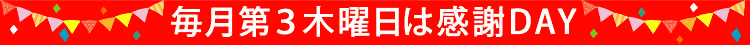 毎月第３木曜日は感謝DAY